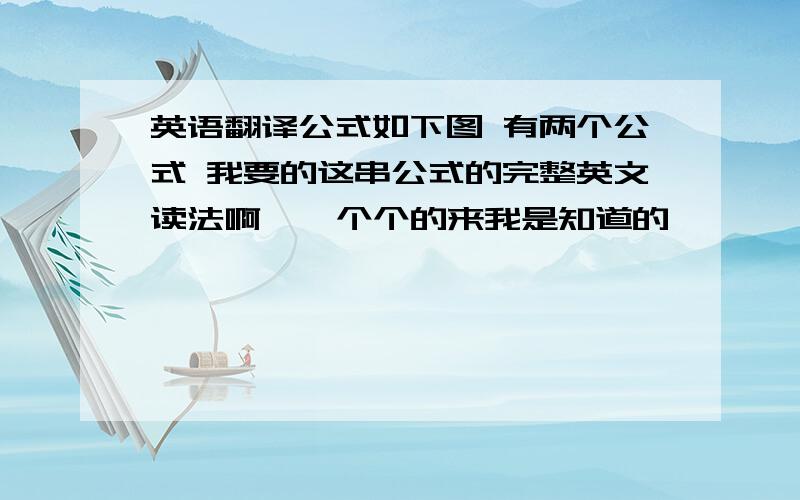 英语翻译公式如下图 有两个公式 我要的这串公式的完整英文读法啊 一个个的来我是知道的